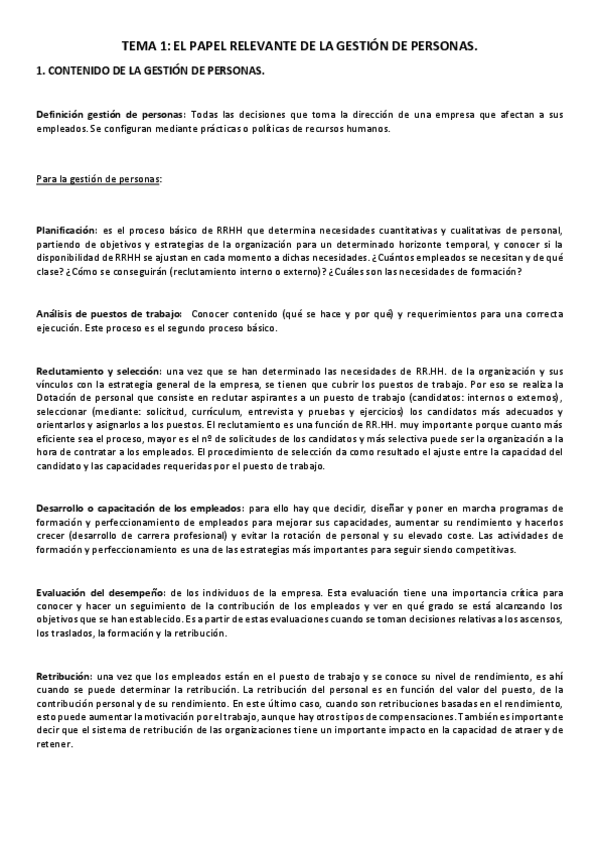 TEMA 1: EL PAPEL RELEVANTE DE LA GESTIÓN DE PERSONAS.

1. CONTENIDO DE LA GESTIÓN DE PERSONAS.

Definición gestión de personas: Todas las decisiones que toma la dirección de una empresa que afectan a sus empleados. Se configuran mediante prácticas o políticas de recursos humanos.

Para la gestión de personas:

Planificación: es el proceso básico de RRHH que determina necesidades cuantitativas y cualitativas de personal, partiendo de objetivos y estrategias de la organización para un determinado horizonte temporal, y conocer si la disponibilidad de RRHH se ajustan en cada momento a dichas necesidades. ¿Cuántos empleados se necesitan y de qué clase? ¿Cómo se conseguirán (reclutamiento interno o externo)? ¿Cuáles son las necesidades de formación?

Análisis de puestos de trabajo: Conocer contenido (qué se hace y por qué) y requerimientos para una correcta ejecución. Este proceso es el segundo proceso básico.

Reclutamiento y selección: una vez que se han determinado las necesidades de RR.HH. de la organización y sus vínculos con la estrategia general de la empresa, se tienen que cubrir los puestos de trabajo. Por eso se realiza la Dotación de personal que consiste en reclutar aspirantes a un puesto de trabajo (candidatos: internos o externos), seleccionar (mediante: solicitud, currículum, entrevista y pruebas y ejercicios) los candidatos más adecuados y orientarlos y asignarlos a los puestos. El reclutamiento es una función de RR.HH. muy importante porque cuanto más eficiente sea el proceso, mayor es el nº de solicitudes de los candidatos y más selectiva puede ser la organización a la hora de contratar a los empleados. El procedimiento de selección da como resultado el ajuste entre la capacidad del candidato y las capacidades requeridas por el puesto de trabajo.

Desarrollo o capacitación de los empleados: para ello hay que decidir, diseñar y poner en marcha programas de formación y perfeccionamiento de empleados para mejorar sus capacidades, aumentar su rendimiento y hacerlos crecer (desarrollo de carrera profesional) y evitar la rotación de personal y su elevado coste. Las actividades de formación y perfeccionamiento es una de las estrategias más importantes para seguir siendo competitivas.

Evaluación del desempeño: de los individuos de la empresa. Esta evaluación tiene una importancia crítica para conocer y hacer un seguimiento de la contribución de los empleados y ver en qué grado se está alcanzando los objetivos que se han establecido. Es a partir de estas evaluaciones cuando se toman decisiones relativas a los ascensos, los traslados, la formación y la retribución.

Retribución: una vez que los empleados están en el puesto de trabajo y se conoce su nivel de rendimiento, es ahí cuando se puede determinar la retribución. La retribución del personal es en función del valor del puesto, de la contribución personal y de su rendimiento. En este último caso, cuando son retribuciones basadas en el rendimiento, esto puede aumentar la motivación por el trabajo, aunque hay otros tipos de compensaciones. También es importante decir que el sistema de retribución de las organizaciones tiene un importante impacto en la capacidad de atraer y de retener.